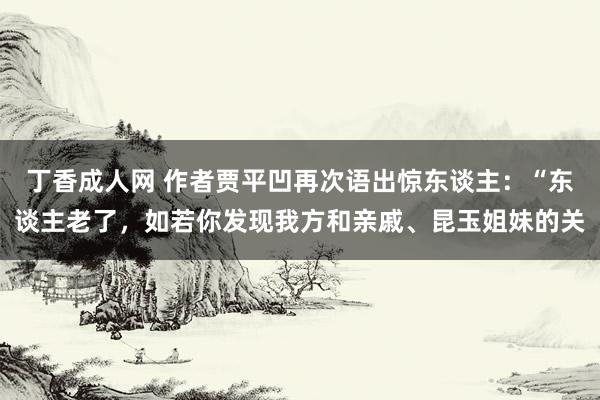 丁香成人网 作者贾平凹再次语出惊东谈主：“东谈主老了，如若你发现我方和亲戚、昆玉姐妹的关